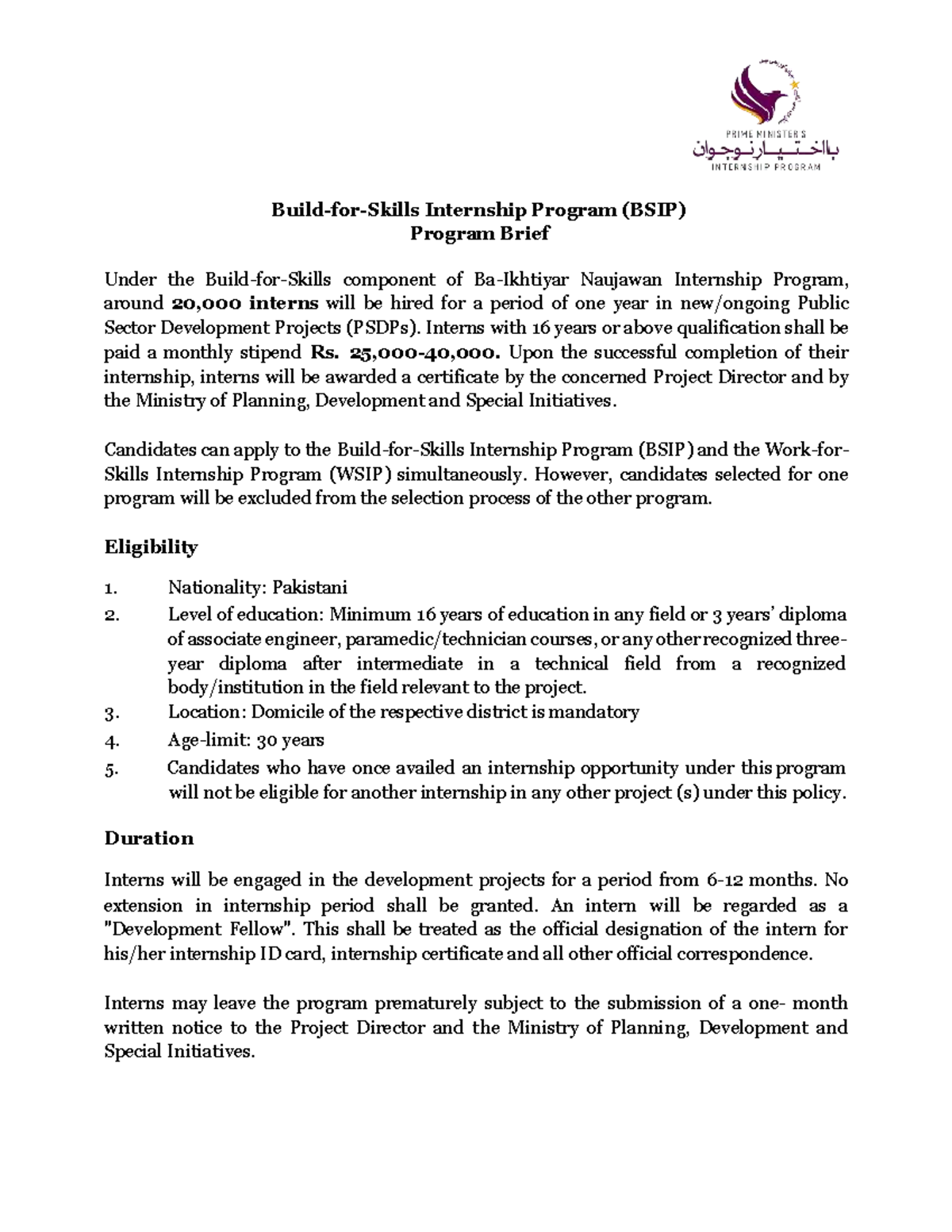 PRIME MINISTER'S
بااختیار نوجوان
INTERNSHIP PROGRAM

Build-for-Skills Internship Program (BSIP)
Program Brief

Under the Build-for-Skills component of Ba-Ikhtiyar Naujawan Internship Program, around 20,000 interns will be hired for a period of one year in new/ongoing Public Sector Development Projects (PSDPs). Interns with 16 years or above qualification shall be paid a monthly stipend Rs. 25,000-40,000. Upon the successful completion of their internship, interns will be awarded a certificate by the concerned Project Director and by the Ministry of Planning, Development and Special Initiatives.

Candidates can apply to the Build-for-Skills Internship Program (BSIP) and the Work-for-Skills Internship Program (WSIP) simultaneously. However, candidates selected for one program will be excluded from the selection process of the other program.

Eligibility

1. Nationality: Pakistani
2. Level of education: Minimum 16 years of education in any field or 3 years' diploma of associate engineer, paramedic/technician courses, or any other recognized three-year diploma after intermediate in a technical field from a recognized body/institution in the field relevant to the project.
3. Location: Domicile of the respective district is mandatory
4. Age-limit: 30 years
5. Candidates who have once availed an internship opportunity under this program will not be eligible for another internship in any other project (s) under this policy.

Duration

Interns will be engaged in the development projects for a period from 6-12 months. No extension in internship period shall be granted. An intern will be regarded as a "Development Fellow". This shall be treated as the official designation of the intern for his/her internship ID card, internship certificate and all other official correspondence.

Interns may leave the program prematurely subject to the submission of a one- month written notice to the Project Director and the Ministry of Planning, Development and Special Initiatives.